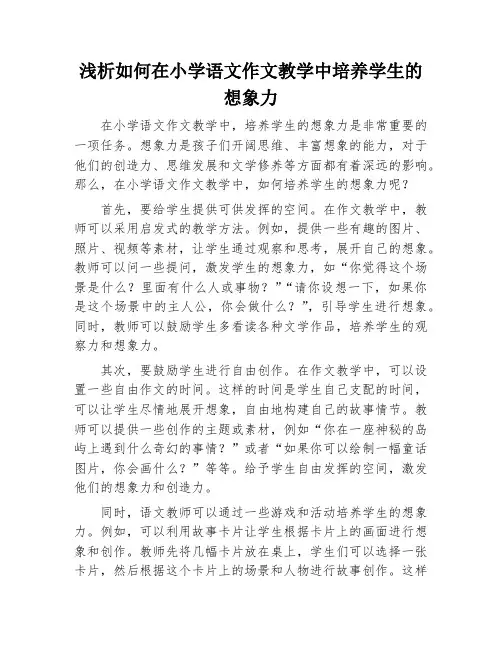 浅析如何在小学语文作文教学中培养学生的想象力

在小学语文作文教学中，培养学生的想象力是非常重要的一项任务。想象力是孩子们开阔思维、丰富想象的能力，对于他们的创造力、思维发展和文学修养等方面都有着深远的影响。那么，在小学语文作文教学中，如何培养学生的想象力呢？

首先，要给学生提供可供发挥的空间。在作文教学中，教师可以采用启发式的教学方法。例如，提供一些有趣的图片、照片、视频等素材，让学生通过观察和思考，展开自己的想象。教师可以问一些提问，激发学生的想象力，如“你觉得这个场景是什么？里面有什么人或事物？”“请你设想一下，如果你是这个场景中的主人公，你会做什么？”，引导学生进行想象。同时，教师可以鼓励学生多看读各种文学作品，培养学生的观察力和想象力。

其次，要鼓励学生进行自由创作。在作文教学中，可以设置一些自由作文的时间。这样的时间是学生自己支配的时间，可以让学生尽情地展开想象，自由地构建自己的故事情节。教师可以提供一些创作的主题或素材，例如“你在一座神秘的岛屿上遇到什么奇幻的事情？”或者“如果你可以绘制一幅童话图片，你会画什么？”等等。给予学生自由发挥的空间，激发他们的想象力和创造力。

同时，语文教师可以通过一些游戏和活动培养学生的想象力。例如，可以利用故事卡片让学生根据卡片上的画面进行想象和创作。教师先将几幅卡片放在桌上，学生们可以选择一张卡片，然后根据这个卡片上的场景和人物进行故事创作。这样